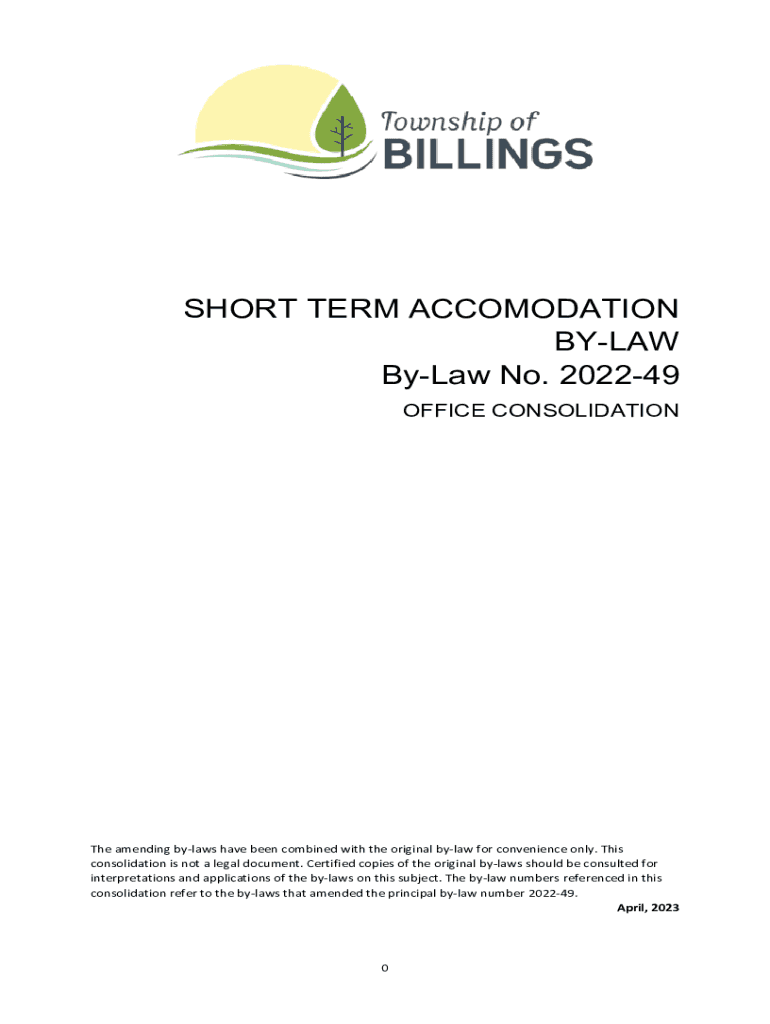 Township of
BILLINGS

SHORT TERM ACCOMODATION
BY-LAW
By-Law No. 2022-49
OFFICE CONSOLIDATION

The amending by-laws have been combined with the original by-law for convenience only. This consolidation is not a legal document. Certified copies of the original by-laws should be consulted for interpretations and applications of the by-laws on this subject. The by-law numbers referenced in this consolidation refer to the by-laws that amended the principal by-law number 2022-49.

April, 2023

0